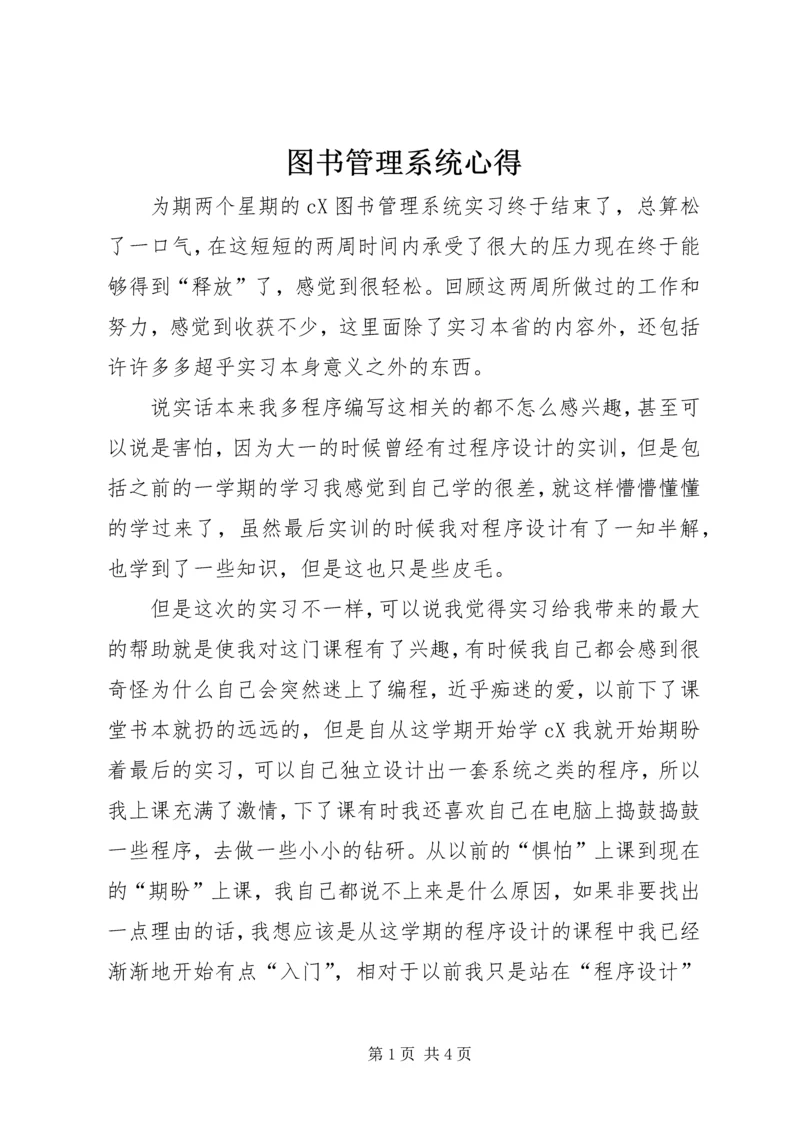 图书管理系统心得

为期两个星期的 cX 图书管理系统实习终于结束了，总算松了一口气，在这短短的两周时间内承受了很大的压力现在终于能够得到“释放”了，感觉到很轻松。回顾这两周所做过的工作和努力，感觉到收获不少，这里面除了实习本省的内容外，还包括许许多多超乎实习本身意义之外的东西。

说实话本来我多程序编写这相关的都不怎么感兴趣，甚至可以说是害怕，因为大一的时候曾经有过程序设计的实训，但是包括之前的一学期的学习我感觉到自己学的很差，就这样懵懵懂懂的学过来了，虽然最后实训的时候我对程序设计有了一知半解，也学到了一些知识，但是这也只是些皮毛。

但是这次的实习不一样，可以说我觉得实习给我带来的最大的帮助就是使我对这门课程有了兴趣，有时候我自己都会感到很奇怪为什么自己会突然迷上了编程，近乎痴迷的爱，以前下了课堂书本就扔的远远的，但是自从这学期开始学 cX 我就开始期盼着最后的实习，可以自己独立设计出一套系统之类的程序，所以我上课充满了激情，下了课有时我还喜欢自己在电脑上捣鼓捣鼓一些程序，去做一些小小的钻研。从以前的“惧怕”上课到现在的“期盼”上课，我自己都说不上来是什么原因，如果非要找出一点理由的话，我想应该是从这学期的程序设计的课程中我已经渐渐地开始有点“入门”，相对于以前我只是站在“程序设计”

第 1 页 共 4 页